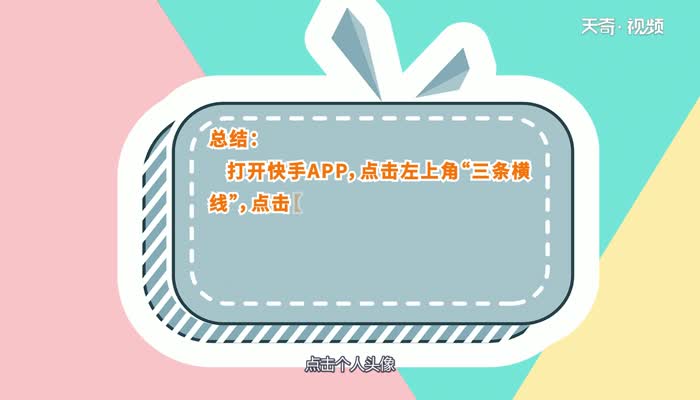 天奇·视频

总结：

打开快手APP，点击左上角“三条横线”，点击【

点击个人头像